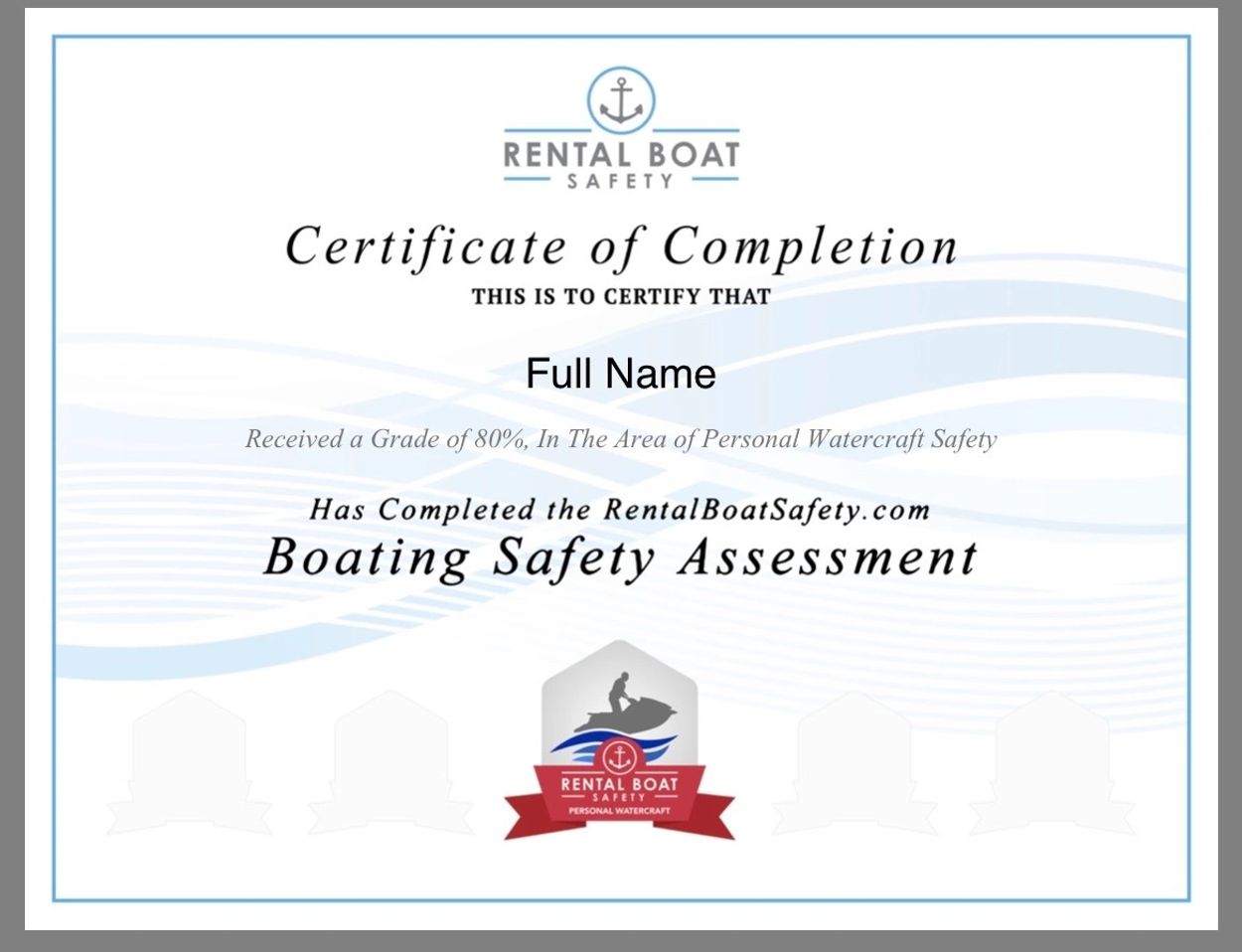 RENTAL BOAT
SAFETY

Certificate of Completion

THIS IS TO CERTIFY THAT

Full Name

Received a Grade of 80%, In The Area of Personal Watercraft Safety

Has Completed the RentalBoatSafety.com

Boating Safety Assessment

RENTAL BOAT
SAFETY
PERSONAL WATERCRAFT